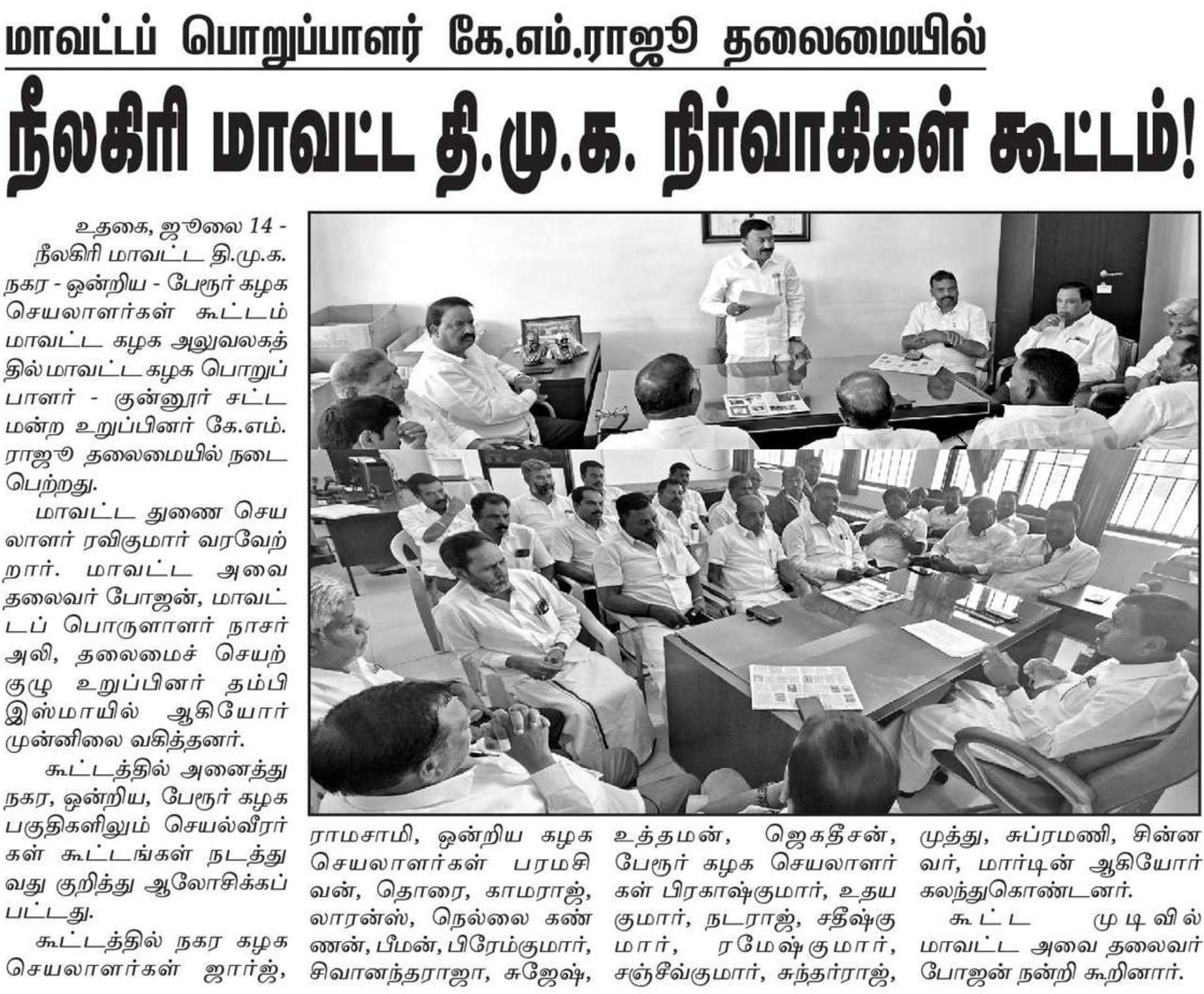 மாவட்டப் பொறுப்பாளர் கே.எம்.ராஜூ தலைமையில்

நீலகிரி மாவட்ட தி.மு.க. நிர்வாகிகள் கூட்டம்!

உதகை, ஜூலை 14 - நீலகிரி மாவட்ட தி.மு.க. நகர - ஒன்றிய - பேரூர் கழக செயலாளர்கள் கூட்டம் மாவட்ட கழக அலுவலகத்தில் மாவட்ட கழக பொறுப்பாளர் - குன்னூர் சட்டமன்ற உறுப்பினர் கே.எம். ராஜூ தலைமையில் நடைபெற்றது.

மாவட்ட துணை செயலாளர் ரவிகுமார் வரவேற்றார். மாவட்ட அவை தலைவர் போஜன், மாவட்டப் பொருளாளர் நாசர் அலி, தலைமைச் செயற்குழு உறுப்பினர் தம்பி இஸ்மாயில் ஆகியோர் முன்னிலை வகித்தனர்.

கூட்டத்தில் அனைத்து நகர, ஒன்றிய, பேரூர் கழக பகுதிகளிலும் செயல்வீரர்கள் கூட்டங்கள் நடத்துவது குறித்து ஆலோசிக்கப்பட்டது.

கூட்டத்தில் நகர கழக செயலாளர்கள் ஜார்ஜ், ராமசாமி, ஒன்றிய கழக செயலாளர்கள் பரமசிவன், தொரை, காமராஜ், லாரன்ஸ், நெல்லை கண்ணன், பீமன், பிரேம்குமார், சிவானந்தராஜா, சுஜேஷ், உத்தமன், ஜெகதீசன், பேரூர் கழக செயலாளர்கள் பிரகாஷ்குமார், உதயகுமார், நடராஜ், சதீஷ்குமார், ரமேஷ்குமார், சஞ்சீவ்குமார், சுந்தர்ராஜ், முத்து, சுப்ரமணி, சின்னவர், மார்டின் ஆகியோர் கலந்துகொண்டனர்.

கூட்ட முடிவில் மாவட்ட அவை தலைவர் போஜன் நன்றி கூறினார்.